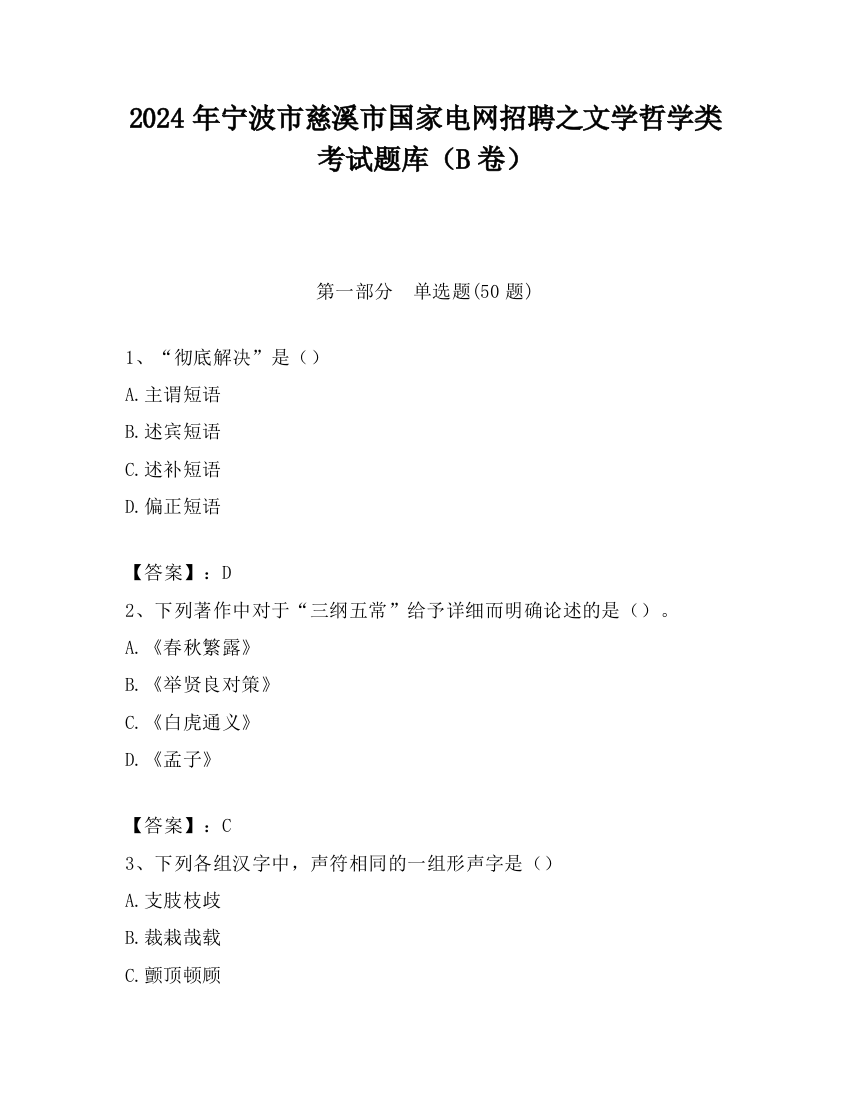 2024 年宁波市慈溪市国家电网招聘之文学哲学类考试题库（B 卷）

第一部分　单选题(50 题)

1、“彻底解决”是（）
A.主谓短语
B.述宾短语
C.述补短语
D.偏正短语

【答案】：D
2、下列著作中对于“三纲五常”给予详细而明确论述的是（）。
A.《春秋繁露》
B.《举贤良对策》
C.《白虎通义》
D.《孟子》

【答案】：C
3、下列各组汉字中，声符相同的一组形声字是（）
A.支肢枝歧
B.裁栽哉载
C.颤顶顿顾